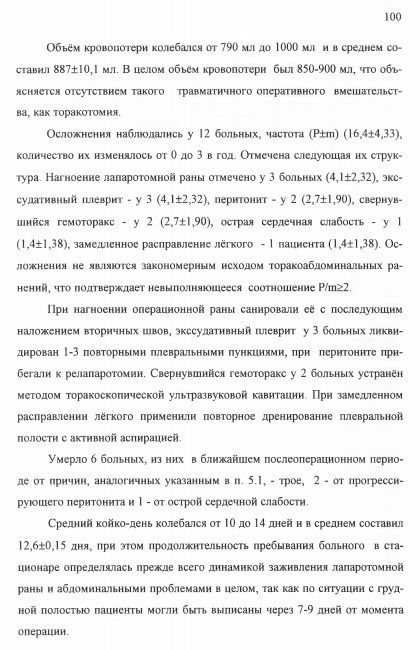 100

Объём кровопотери колебался от 790 мл до 1000 мл и в среднем составил 887±10,1 мл. В целом объём кровопотери был 850-900 мл, что объясняется отсутствием такого травматичного оперативного вмешательства, как торакотомия.

Осложнения наблюдались у 12 больных, частота (P±m) (16,4±4,33), количество их изменялось от 0 до 3 в год. Отмечена следующая их структура. Нагноение лапаротомной раны отмечено у 3 больных (4,1±2,32), экссудативный плеврит - у 3 (4,1±2,32), перитонит - у 2 (2,7±1,90), свернувшийся гемоторакс - у 2 (2,7±1,90), острая сердечная слабость - у 1 (1,4±1,38), замедленное расправление лёгкого - 1 пациента (1,4±1,38). Осложнения не являются закономерным исходом торакоабдоминальных ранений, что подтверждает невыполняющееся соотношение P/m≥2.

При нагноении операционной раны санировали её с последующим наложением вторичных швов, экссудативный плеврит у 3 больных ликвидирован 1-3 повторными плевральными пункциями, при перитоните прибегали к релапаротомии. Свернувшийся гемоторакс у 2 больных устранён методом торакоскопической ультразвуковой кавитации. При замедленном расправлении лёгкого применили повторное дренирование плевральной полости с активной аспирацией.

Умерло 6 больных, из них в ближайшем послеоперационном периоде от причин, аналогичных указанным в п. 5.1, - трое, 2 - от прогрессирующего перитонита и 1 - от острой сердечной слабости.

Средний койко-день колебался от 10 до 14 дней и в среднем составил 12,6±0,15 дня, при этом продолжительность пребывания больного в стационаре определялась прежде всего динамикой заживления лапаротомной раны и абдоминальными проблемами в целом, так как по ситуации с грудной полостью пациенты могли быть выписаны через 7-9 дней от момента операции.